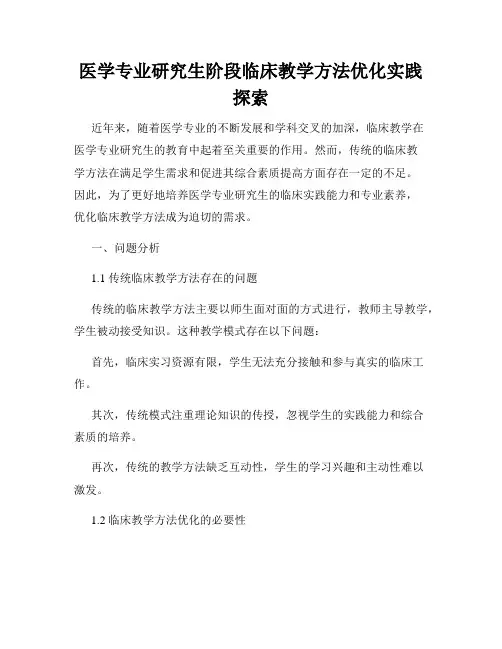 医学专业研究生阶段临床教学方法优化实践探索

近年来，随着医学专业的不断发展和学科交叉的加深，临床教学在医学专业研究生的教育中起着至关重要的作用。然而，传统的临床教学方法在满足学生需求和促进其综合素质提高方面存在一定的不足。因此，为了更好地培养医学专业研究生的临床实践能力和专业素养，优化临床教学方法成为迫切的需求。

一、问题分析

1.1 传统临床教学方法存在的问题

传统的临床教学方法主要以师生面对面的方式进行，教师主导教学，学生被动接受知识。这种教学模式存在以下问题：

首先，临床实习资源有限，学生无法充分接触和参与真实的临床工作。

其次，传统模式注重理论知识的传授，忽视学生的实践能力和综合素质的培养。

再次，传统的教学方法缺乏互动性，学生的学习兴趣和主动性难以激发。

1.2 临床教学方法优化的必要性